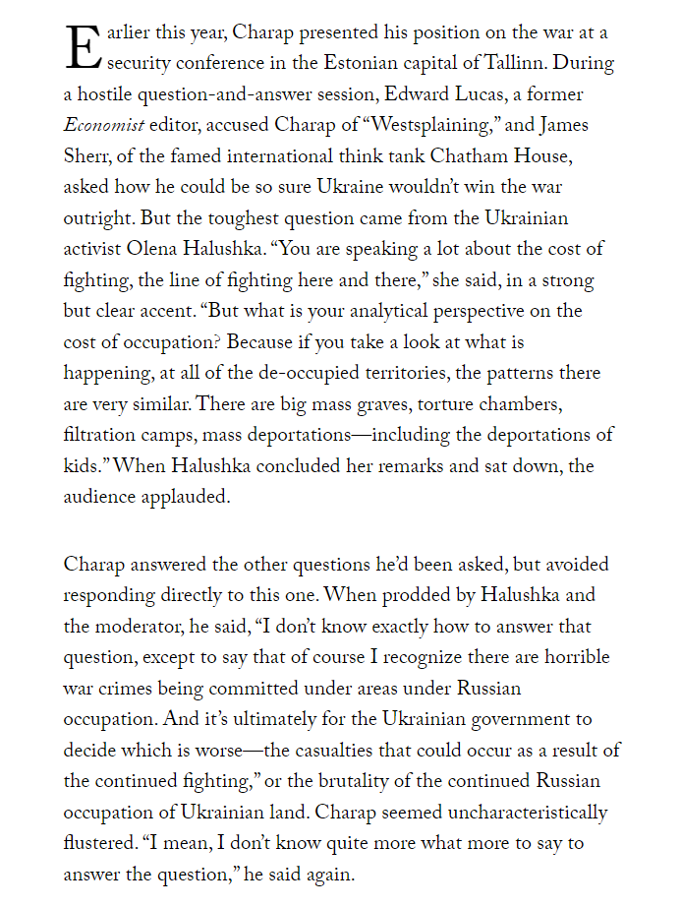 Earlier this year, Charap presented his position on the war at a security conference in the Estonian capital of Tallinn. During a hostile question-and-answer session, Edward Lucas, a former Economist editor, accused Charap of “Westsplaining,” and James Sherr, of the famed international think tank Chatham House, asked how he could be so sure Ukraine wouldn’t win the war outright. But the toughest question came from the Ukrainian activist Olena Halushka. “You are speaking a lot about the cost of fighting, the line of fighting here and there,” she said, in a strong but clear accent. “But what is your analytical perspective on the cost of occupation? Because if you take a look at what is happening, at all of the de-occupied territories, the patterns there are very similar. There are big mass graves, torture chambers, filtration camps, mass deportations—including the deportations of kids.” When Halushka concluded her remarks and sat down, the audience applauded.

Charap answered the other questions he’d been asked, but avoided responding directly to this one. When prodded by Halushka and the moderator, he said, “I don’t know exactly how to answer that question, except to say that of course I recognize there are horrible war crimes being committed under areas under Russian occupation. And it’s ultimately for the Ukrainian government to decide which is worse—the casualties that could occur as a result of the continued fighting,” or the brutality of the continued Russian occupation of Ukrainian land. Charap seemed uncharacteristically flustered. “I mean, I don’t know quite more what more to say to answer the question,” he said again.